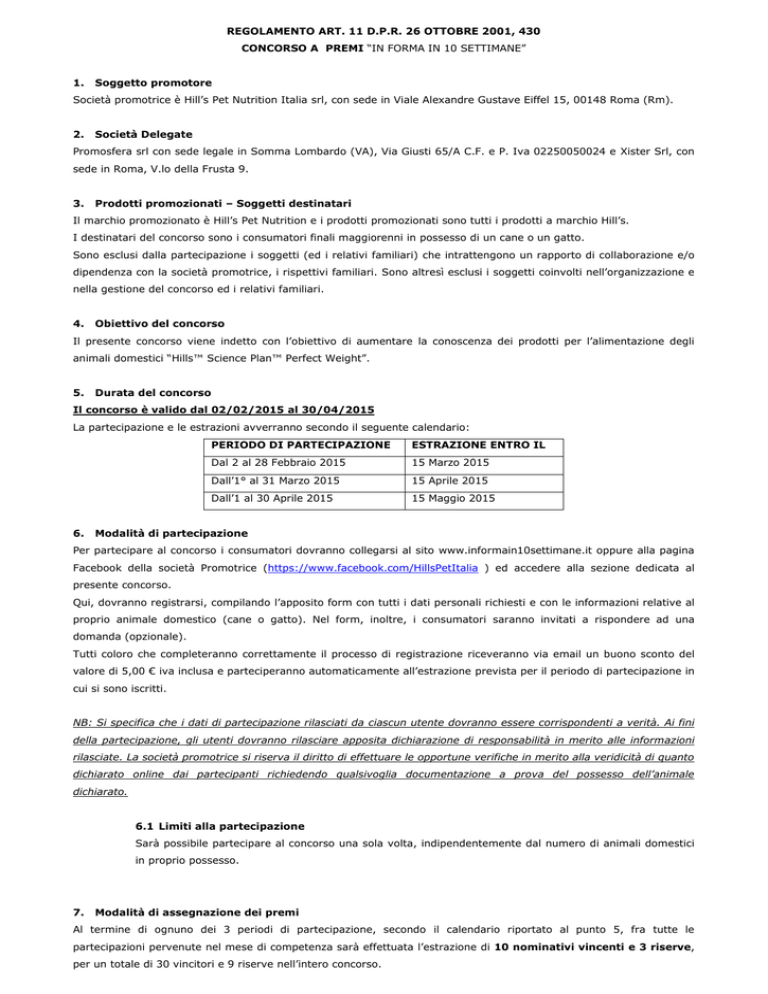 REGOLAMENTO ART. 11 D.P.R. 26 OTTOBRE 2001, 430
CONCORSO A PREMI "IN FORMA IN 10 SETTIMANE"

1. Soggetto promotore
Società promotrice è Hill's Pet Nutrition Italia srl, con sede in Viale Alexandre Gustave Eiffel 15, 00148 Roma (Rm).

2. Società Delegate
Promosfera srl con sede legale in Somma Lombardo (VA), Via Giusti 65/A C.F. e P. Iva 02250050024 e Xister Srl, con sede in Roma, V.lo della Frusta 9.

3. Prodotti promozionati – Soggetti destinatari
Il marchio promozionato è Hill's Pet Nutrition e i prodotti promozionati sono tutti i prodotti a marchio Hill's.
I destinatari del concorso sono i consumatori finali maggiorenni in possesso di un cane o un gatto.
Sono esclusi dalla partecipazione i soggetti (ed i relativi familiari) che intrattengono un rapporto di collaborazione e/o dipendenza con la società promotrice, i rispettivi familiari. Sono altresì esclusi i soggetti coinvolti nell'organizzazione e nella gestione del concorso ed i relativi familiari.

4. Obiettivo del concorso
Il presente concorso viene indetto con l'obiettivo di aumentare la conoscenza dei prodotti per l'alimentazione degli animali domestici "Hills™ Science Plan™ Perfect Weight".

5. Durata del concorso
Il concorso è valido dal 02/02/2015 al 30/04/2015
La partecipazione e le estrazioni avverranno secondo il seguente calendario:

| PERIODO DI PARTECIPAZIONE | ESTRAZIONE ENTRO IL |
|---|---|
| Dal 2 al 28 Febbraio 2015 | 15 Marzo 2015 |
| Dall'1° al 31 Marzo 2015 | 15 Aprile 2015 |
| Dall'1 al 30 Aprile 2015 | 15 Maggio 2015 |

6. Modalità di partecipazione
Per partecipare al concorso i consumatori dovranno collegarsi al sito www.informain10settimane.it oppure alla pagina Facebook della società Promotrice (https://www.facebook.com/HillsPetItalia ) ed accedere alla sezione dedicata al presente concorso.
Qui, dovranno registrarsi, compilando l'apposito form con tutti i dati personali richiesti e con le informazioni relative al proprio animale domestico (cane o gatto). Nel form, inoltre, i consumatori saranno invitati a rispondere ad una domanda (opzionale).
Tutti coloro che completeranno correttamente il processo di registrazione riceveranno via email un buono sconto del valore di 5,00 € iva inclusa e parteciperanno automaticamente all'estrazione prevista per il periodo di partecipazione in cui si sono iscritti.

NB: Si specifica che i dati di partecipazione rilasciati da ciascun utente dovranno essere corrispondenti a verità. Ai fini della partecipazione, gli utenti dovranno rilasciare apposita dichiarazione di responsabilità in merito alle informazioni rilasciate. La società promotrice si riserva il diritto di effettuare le opportune verifiche in merito alla veridicità di quanto dichiarato online dai partecipanti richiedendo qualsivoglia documentazione a prova del possesso dell'animale dichiarato.

6.1 Limiti alla partecipazione
Sarà possibile partecipare al concorso una sola volta, indipendentemente dal numero di animali domestici in proprio possesso.

7. Modalità di assegnazione dei premi
Al termine di ognuno dei 3 periodi di partecipazione, secondo il calendario riportato al punto 5, fra tutte le partecipazioni pervenute nel mese di competenza sarà effettuata l'estrazione di 10 nominativi vincenti e 3 riserve, per un totale di 30 vincitori e 9 riserve nell'intero concorso.